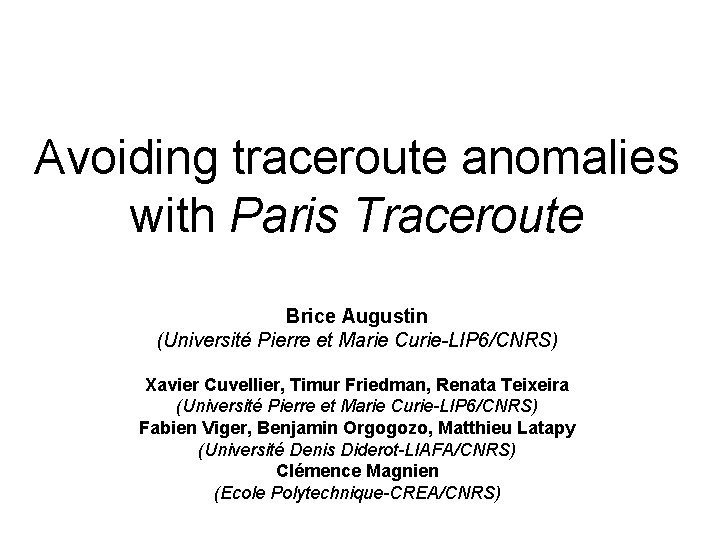 Avoiding traceroute anomalies with Paris Traceroute

Brice Augustin
(Université Pierre et Marie Curie-LIP6/CNRS)

Xavier Cuvellier, Timur Friedman, Renata Teixeira
(Université Pierre et Marie Curie-LIP6/CNRS)
Fabien Viger, Benjamin Orgogozo, Matthieu Latapy
(Université Denis Diderot-LIAFA/CNRS)
Clémence Magnien
(Ecole Polytechnique-CREA/CNRS)